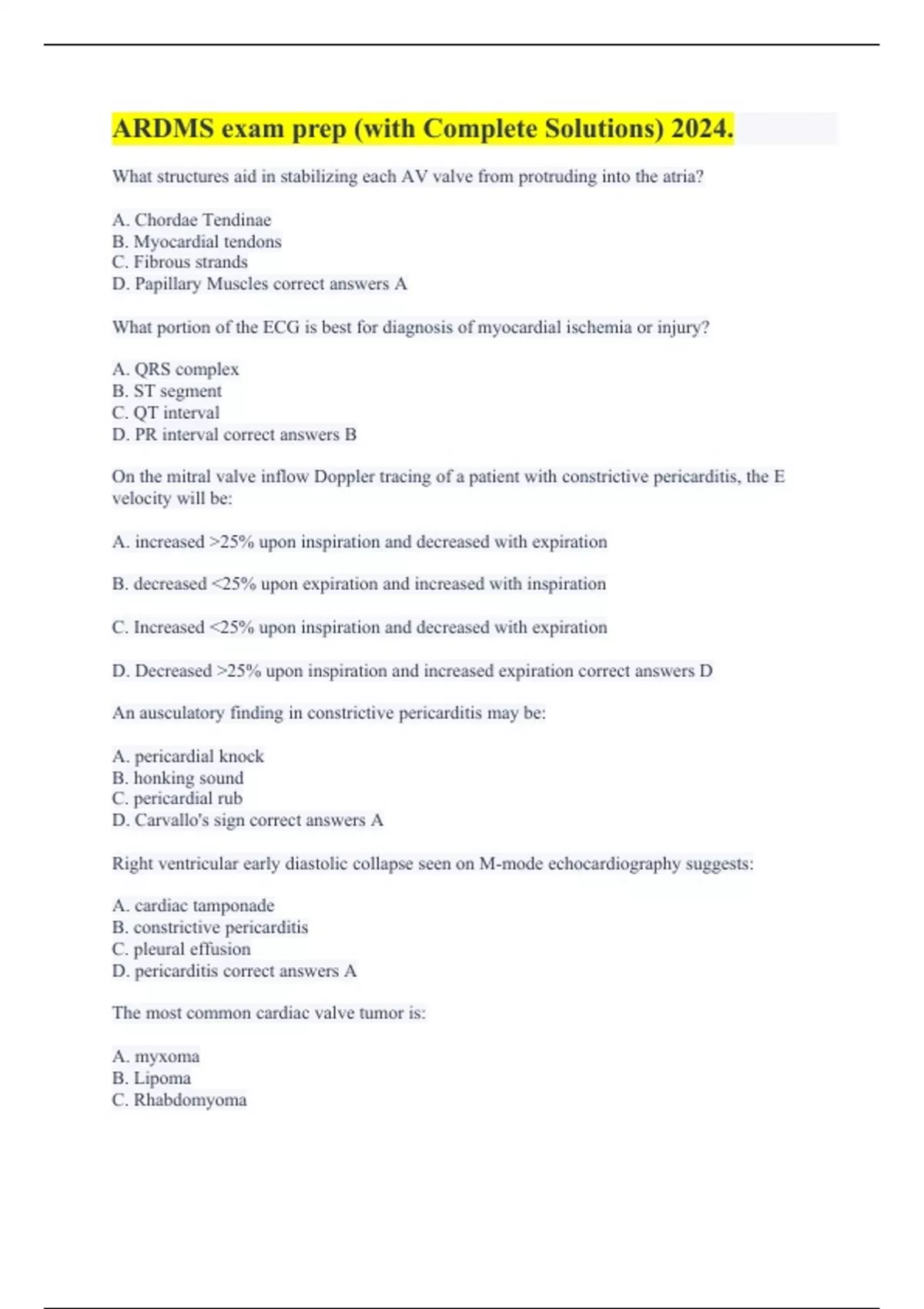 ARDMS exam prep (with Complete Solutions) 2024.

What structures aid in stabilizing each AV valve from protruding into the atria?

A. Chordae Tendinae
B. Myocardial tendons
C. Fibrous strands
D. Papillary Muscles correct answers A

What portion of the ECG is best for diagnosis of myocardial ischemia or injury?

A. QRS complex
B. ST segment
C. QT interval
D. PR interval correct answers B

On the mitral valve inflow Doppler tracing of a patient with constrictive pericarditis, the E velocity will be:

A. increased >25% upon inspiration and decreased with expiration

B. decreased <25% upon expiration and increased with inspiration

C. Increased <25% upon inspiration and decreased with expiration

D. Decreased >25% upon inspiration and increased expiration correct answers D

An ausculatory finding in constrictive pericarditis may be:

A. pericardial knock
B. honking sound
C. pericardial rub
D. Carvallo's sign correct answers A

Right ventricular early diastolic collapse seen on M-mode echocardiography suggests:

A. cardiac tamponade
B. constrictive pericarditis
C. pleural effusion
D. pericarditis correct answers A

The most common cardiac valve tumor is:

A. myxoma
B. Lipoma
C. Rhabdomyoma